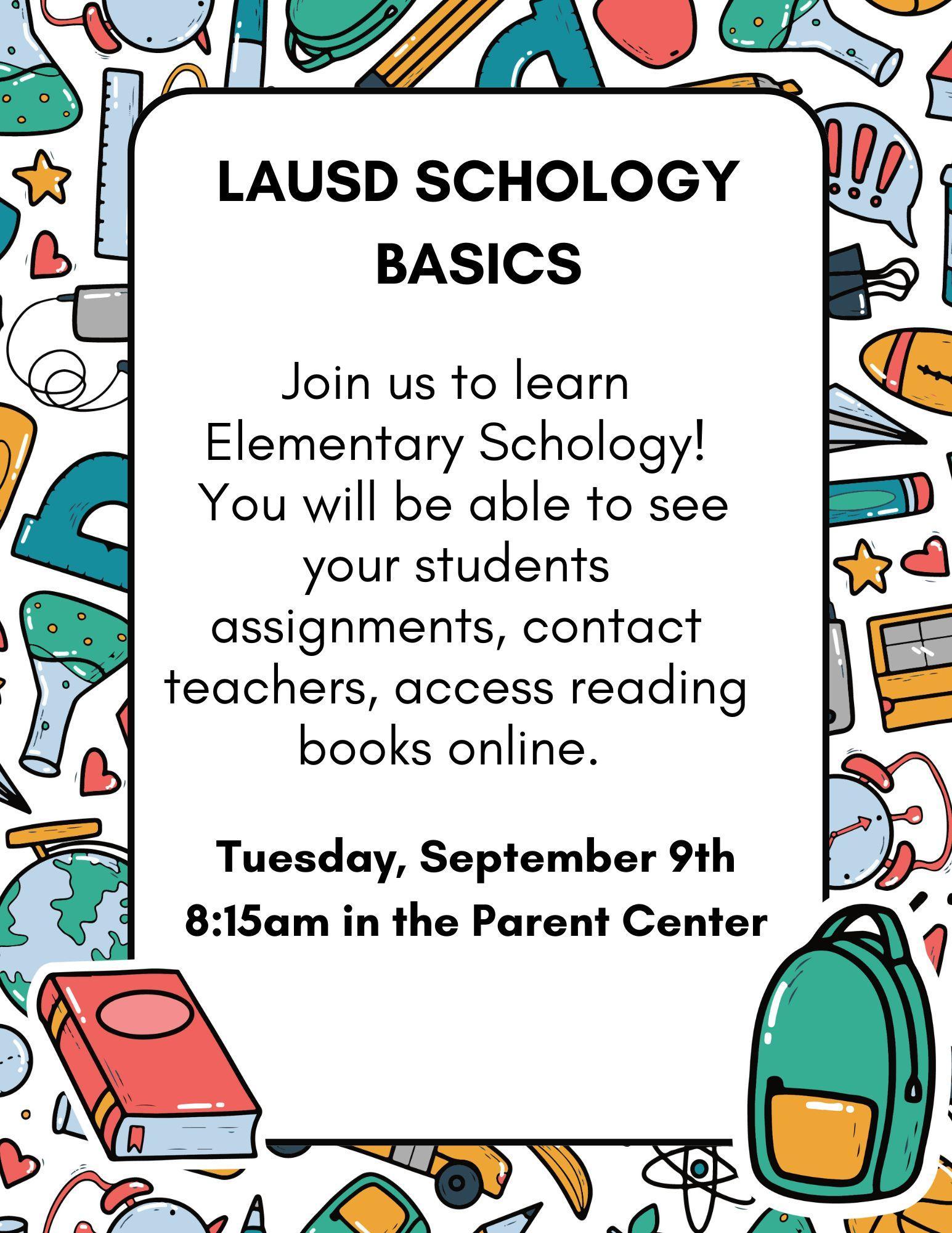 LAUSD SCHOLOGY BASICS

Join us to learn Elementary Schology! You will be able to see your students assignments, contact teachers, access reading books online.

Tuesday, September 9th
8:15am in the Parent Center